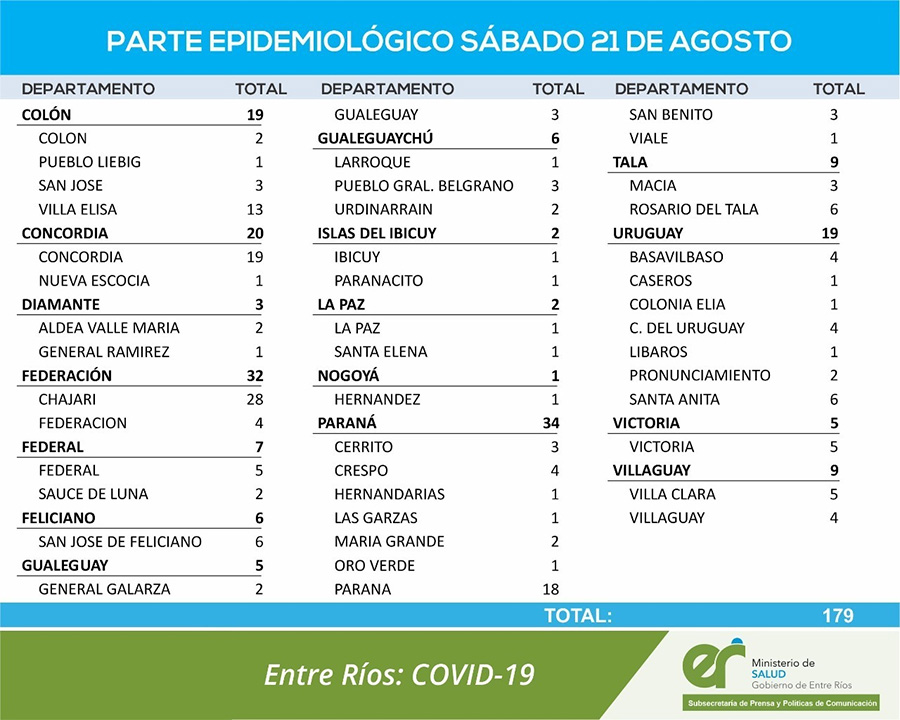 PARTE EPIDEMIOLÓGICO SÁBADO 21 DE AGOSTO

| DEPARTAMENTO | TOTAL |
|---|---|
| COLÓN | 19 |
| COLON | 2 |
| PUEBLO LIEBIG | 1 |
| SAN JOSE | 3 |
| VILLA ELISA | 13 |
| CONCORDIA | 20 |
| CONCORDIA | 19 |
| NUEVA ESCOCIA | 1 |
| DIAMANTE | 3 |
| ALDEA VALLE MARIA | 2 |
| GENERAL RAMIREZ | 1 |
| FEDERACIÓN | 32 |
| CHAJARI | 28 |
| FEDERACION | 4 |
| FEDERAL | 7 |
| FEDERAL | 5 |
| SAUCE DE LUNA | 2 |
| FELICIANO | 6 |
| SAN JOSE DE FELICIANO | 6 |
| GUALEGUAY | 5 |
| GENERAL GALARZA | 2 |

| DEPARTAMENTO | TOTAL |
|---|---|
| GUALEGUAY | 3 |
| GUALEGUAYCHÚ | 6 |
| LARROQUE | 1 |
| PUEBLO GRAL. BELGRANO | 3 |
| URDINARRAIN | 2 |
| ISLAS DEL IBICUY | 2 |
| IBICUY | 1 |
| PARANACITO | 1 |
| LA PAZ | 2 |
| LA PAZ | 1 |
| SANTA ELENA | 1 |
| NOGOYÁ | 1 |
| HERNANDEZ | 1 |
| PARANÁ | 34 |
| CERRITO | 3 |
| CRESPO | 4 |
| HERNANDARIAS | 1 |
| LAS GARZAS | 1 |
| MARIA GRANDE | 2 |
| ORO VERDE | 1 |
| PARANA | 18 |

| DEPARTAMENTO | TOTAL |
|---|---|
| SAN BENITO | 3 |
| VIALE | 1 |
| TALA | 9 |
| MACIA | 3 |
| ROSARIO DEL TALA | 6 |
| URUGUAY | 19 |
| BASAVILBASO | 4 |
| CASEROS | 1 |
| COLONIA ELIA | 1 |
| C. DEL URUGUAY | 4 |
| LIBAROS | 1 |
| PRONUNCIAMIENTO | 2 |
| SANTA ANITA | 6 |
| VICTORIA | 5 |
| VICTORIA | 5 |
| VILLAGUAY | 9 |
| VILLA CLARA | 5 |
| VILLAGUAY | 4 |

TOTAL: 179

Entre Ríos: COVID-19

er Ministerio de SALUD Gobierno de Entre Ríos
Subsecretaría de Prensa y Políticas de Comunicación